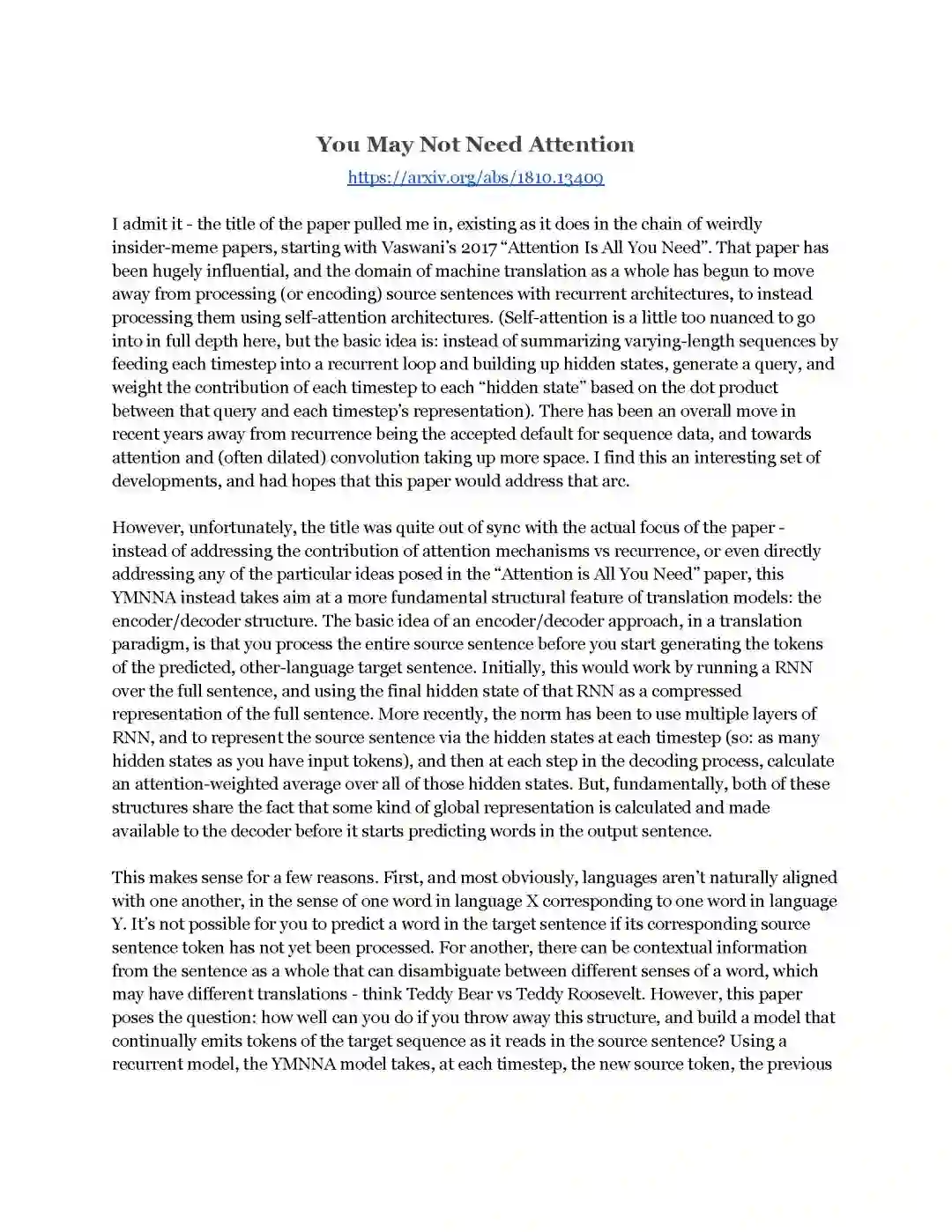 You May Not Need Attention

https://arxiv.org/abs/1810.13409

I admit it - the title of the paper pulled me in, existing as it does in the chain of weirdly insider-meme papers, starting with Vaswani's 2017 "Attention Is All You Need". That paper has been hugely influential, and the domain of machine translation as a whole has begun to move away from processing (or encoding) source sentences with recurrent architectures, to instead processing them using self-attention architectures. (Self-attention is a little too nuanced to go into in full depth here, but the basic idea is: instead of summarizing varying-length sequences by feeding each timestep into a recurrent loop and building up hidden states, generate a query, and weight the contribution of each timestep to each "hidden state" based on the dot product between that query and each timestep's representation). There has been an overall move in recent years away from recurrence being the accepted default for sequence data, and towards attention and (often dilated) convolution taking up more space. I find this an interesting set of developments, and had hopes that this paper would address that arc.

However, unfortunately, the title was quite out of sync with the actual focus of the paper - instead of addressing the contribution of attention mechanisms vs recurrence, or even directly addressing any of the particular ideas posed in the "Attention is All You Need" paper, this YMNNA instead takes aim at a more fundamental structural feature of translation models: the encoder/decoder structure. The basic idea of an encoder/decoder approach, in a translation paradigm, is that you process the entire source sentence before you start generating the tokens of the predicted, other-language target sentence. Initially, this would work by running a RNN over the full sentence, and using the final hidden state of that RNN as a compressed representation of the full sentence. More recently, the norm has been to use multiple layers of RNN, and to represent the source sentence via the hidden states at each timestep (so: as many hidden states as you have input tokens), and then at each step in the decoding process, calculate an attention-weighted average over all of those hidden states. But, fundamentally, both of these structures share the fact that some kind of global representation is calculated and made available to the decoder before it starts predicting words in the output sentence.

This makes sense for a few reasons. First, and most obviously, languages aren't naturally aligned with one another, in the sense of one word in language X corresponding to one word in language Y. It's not possible for you to predict a word in the target sentence if its corresponding source sentence token has not yet been processed. For another, there can be contextual information from the sentence as a whole that can disambiguate between different senses of a word, which may have different translations - think Teddy Bear vs Teddy Roosevelt. However, this paper poses the question: how well can you do if you throw away this structure, and build a model that continually emits tokens of the target sequence as it reads in the source sentence? Using a recurrent model, the YMNNA model takes, at each timestep, the new source token, the previous